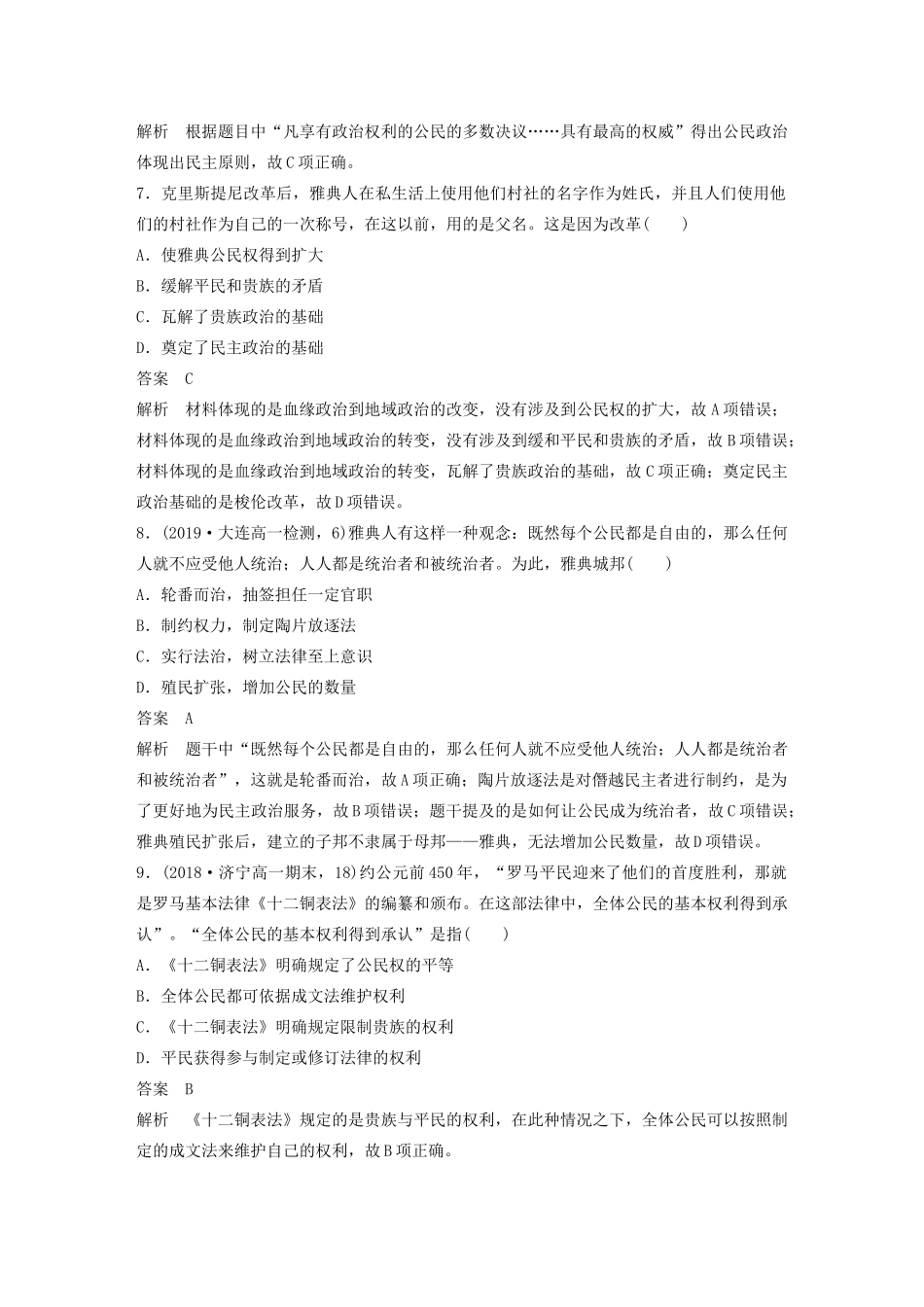 解析　根据题目中“凡享有政治权利的公民的多数决议……具有最高的权威”得出公民政治体现出民主原则，故C项正确。

7．克里斯提尼改革后，雅典人在私生活上使用他们村社的名字作为姓氏，并且人们使用他们的村社作为自己的一次称号，在这以前，用的是父名。这是因为改革(　　)

A．使雅典公民权得到扩大

B．缓解平民和贵族的矛盾

C．瓦解了贵族政治的基础

D．奠定了民主政治的基础

答案　C

解析　材料体现的是血缘政治到地域政治的改变，没有涉及到公民权的扩大，故A项错误；材料体现的是血缘政治到地域政治的转变，没有涉及到缓和平民和贵族的矛盾，故B项错误；材料体现的是血缘政治到地域政治的转变，瓦解了贵族政治的基础，故C项正确；奠定民主政治基础的是梭伦改革，故D项错误。

8．(2019·大连高一检测，6)雅典人有这样一种观念：既然每个公民都是自由的，那么任何人就不应受他人统治；人人都是统治者和被统治者。为此，雅典城邦(　　)

A．轮番而治，抽签担任一定官职

B．制约权力，制定陶片放逐法

C．实行法治，树立法律至上意识

D．殖民扩张，增加公民的数量

答案　A

解析　题干中“既然每个公民都是自由的，那么任何人就不应受他人统治；人人都是统治者和被统治者”，这就是轮番而治，故A项正确；陶片放逐法是对僭越民主者进行制约，是为了更好地为民主政治服务，故B项错误；题干提及的是如何让公民成为统治者，故C项错误；雅典殖民扩张后，建立的子邦不隶属于母邦——雅典，无法增加公民数量，故D项错误。

9．(2018·济宁高一期末，18)约公元前450年，“罗马平民迎来了他们的首度胜利，那就是罗马基本法律《十二铜表法》的编纂和颁布。在这部法律中，全体公民的基本权利得到承认”。“全体公民的基本权利得到承认”是指(　　)

A．《十二铜表法》明确规定了公民权的平等

B．全体公民都可依据成文法维护权利

C．《十二铜表法》明确规定限制贵族的权利

D．平民获得参与制定或修订法律的权利

答案　B

解析　《十二铜表法》规定的是贵族与平民的权利，在此种情况之下，全体公民可以按照制定的成文法来维护自己的权利，故B项正确。